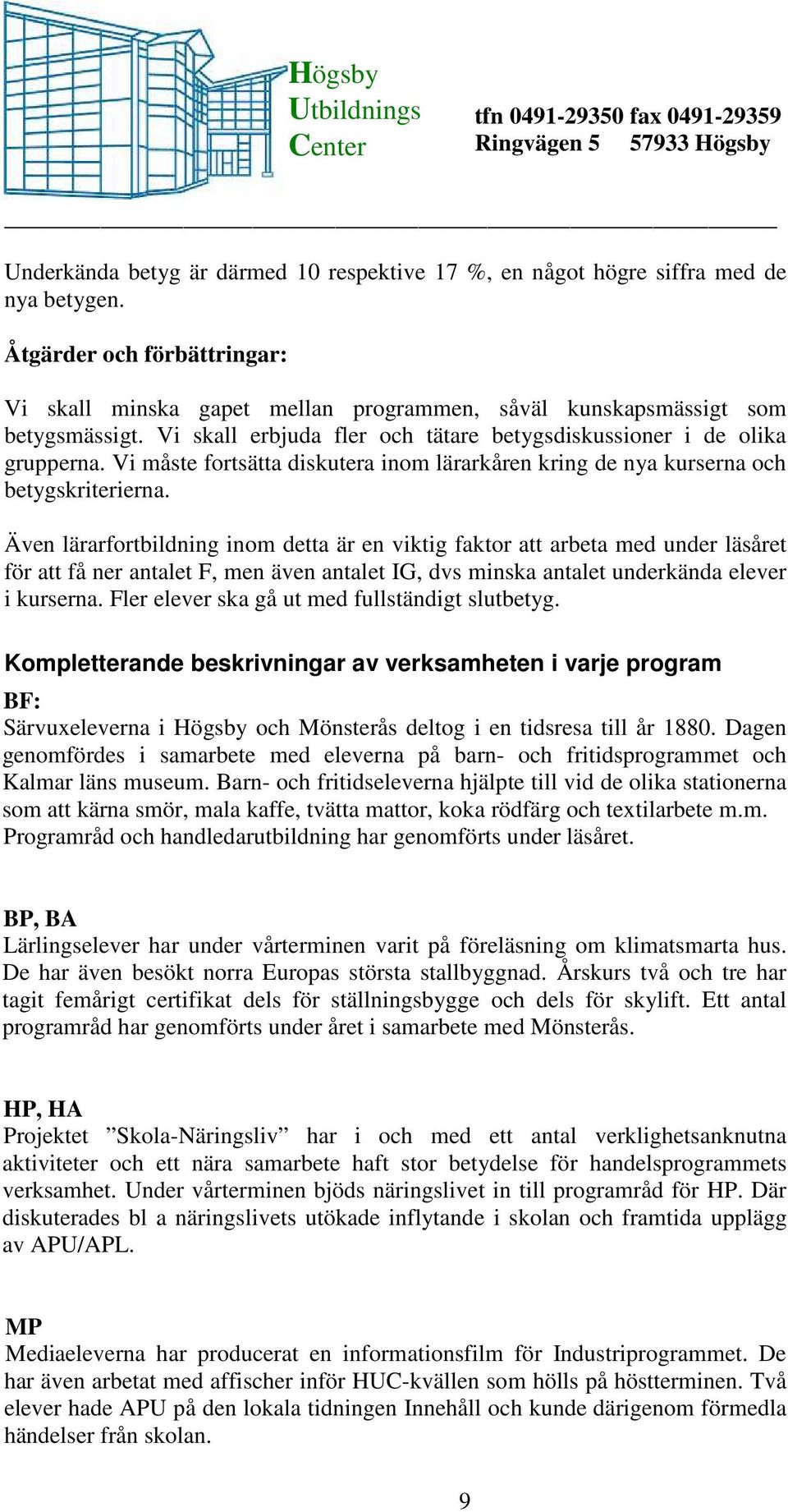 Högsby
Utbildnings
Center

tfn 0491-29350 fax 0491-29359
Ringvägen 5 57933 Högsby

Underkända betyg är därmed 10 respektive 17 %, en något högre siffra med de nya betygen.

Åtgärder och förbättringar:

Vi skall minska gapet mellan programmen, såväl kunskapsmässigt som betygsmässigt. Vi skall erbjuda fler och tätare betygsdiskussioner i de olika grupperna. Vi måste fortsätta diskutera inom lärarkåren kring de nya kurserna och betygskriterierna.

Även lärarfortbildning inom detta är en viktig faktor att arbeta med under läsåret för att få ner antalet F, men även antalet IG, dvs minska antalet underkända elever i kurserna. Fler elever ska gå ut med fullständigt slutbetyg.

Kompletterande beskrivningar av verksamheten i varje program

BF:
Särvuxeleverna i Högsby och Mönsterås deltog i en tidsresa till år 1880. Dagen genomfördes i samarbete med eleverna på barn- och fritidsprogrammet och Kalmar läns museum. Barn- och fritidseleverna hjälpte till vid de olika stationerna som att kärna smör, mala kaffe, tvätta mattor, koka rödfärg och textilarbete m.m. Programråd och handledarutbildning har genomförts under läsåret.

BP, BA
Lärlingselever har under vårterminen varit på föreläsning om klimatsmarta hus. De har även besökt norra Europas största stallbyggnad. Årskurs två och tre har tagit femårigt certifikat dels för ställningsbygge och dels för skylift. Ett antal programråd har genomförts under året i samarbete med Mönsterås.

HP, HA
Projektet ”Skola-Näringsliv” har i och med ett antal verklighetsanknutna aktiviteter och ett nära samarbete haft stor betydelse för handelsprogrammets verksamhet. Under vårterminen bjöds näringslivet in till programråd för HP. Där diskuterades bl a näringslivets utökade inflytande i skolan och framtida upplägg av APU/APL.

MP
Mediaeleverna har producerat en informationsfilm för Industriprogrammet. De har även arbetat med affischer inför HUC-kvällen som hölls på höstterminen. Två elever hade APU på den lokala tidningen Innehåll och kunde därigenom förmedla händelser från skolan.

9